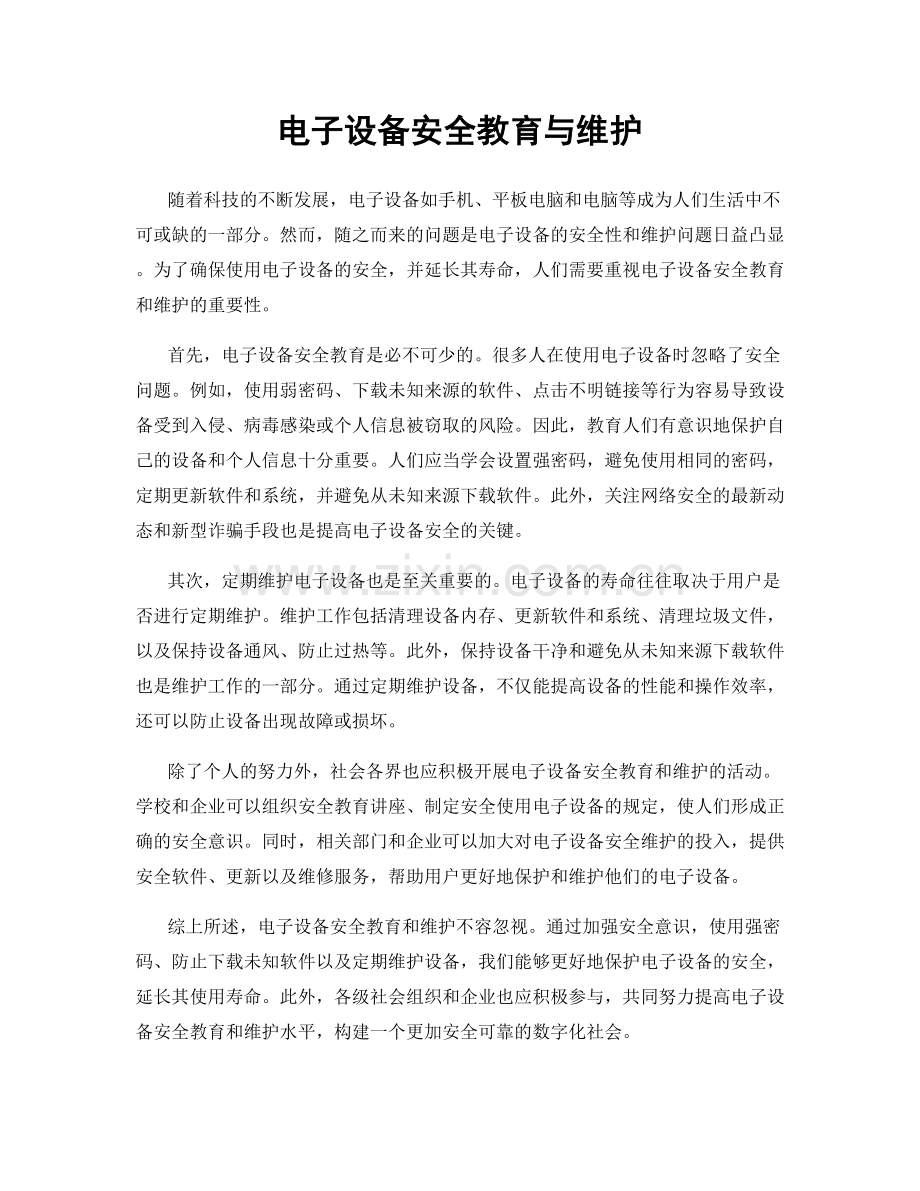 电子设备安全教育与维护

随着科技的不断发展，电子设备如手机、平板电脑和电脑等成为人们生活中不可或缺的一部分。然而，随之而来的问题是电子设备的安全性和维护问题日益凸显。为了确保使用电子设备的安全，并延长其寿命，人们需要重视电子设备安全教育和维护的重要性。

首先，电子设备安全教育是必不可少的。很多人在使用电子设备时忽略了安全问题。例如，使用弱密码、下载未知来源的软件、点击不明链接等行为容易导致设备受到入侵、病毒感染或个人信息被窃取的风险。因此，教育人们有意识地保护自己的设备和个人信息十分重要。人们应当学会设置强密码，避免使用相同的密码，定期更新软件和系统，并避免从未知来源下载软件。此外，关注网络安全的最新动态和新型诈骗手段也是提高电子设备安全的关键。

其次，定期维护电子设备也是至关重要的。电子设备的寿命往往取决于用户是否进行定期维护。维护工作包括清理设备内存、更新软件和系统、清理垃圾文件，以及保持设备通风、防止过热等。此外，保持设备干净和避免从未知来源下载软件也是维护工作的一部分。通过定期维护设备，不仅能提高设备的性能和操作效率，还可以防止设备出现故障或损坏。

除了个人的努力外，社会各界也应积极开展电子设备安全教育和维护的活动。学校和企业可以组织安全教育讲座、制定安全使用电子设备的规定，使人们形成正确的安全意识。同时，相关部门和企业可以加大对电子设备安全维护的投入，提供安全软件、更新以及维修服务，帮助用户更好地保护和维护他们的电子设备。

综上所述，电子设备安全教育和维护不容忽视。通过加强安全意识，使用强密码、防止下载未知软件以及定期维护设备，我们能够更好地保护电子设备的安全，延长其使用寿命。此外，各级社会组织和企业也应积极参与，共同努力提高电子设备安全教育和维护水平，构建一个更加安全可靠的数字化社会。

www.zixin.com.cn